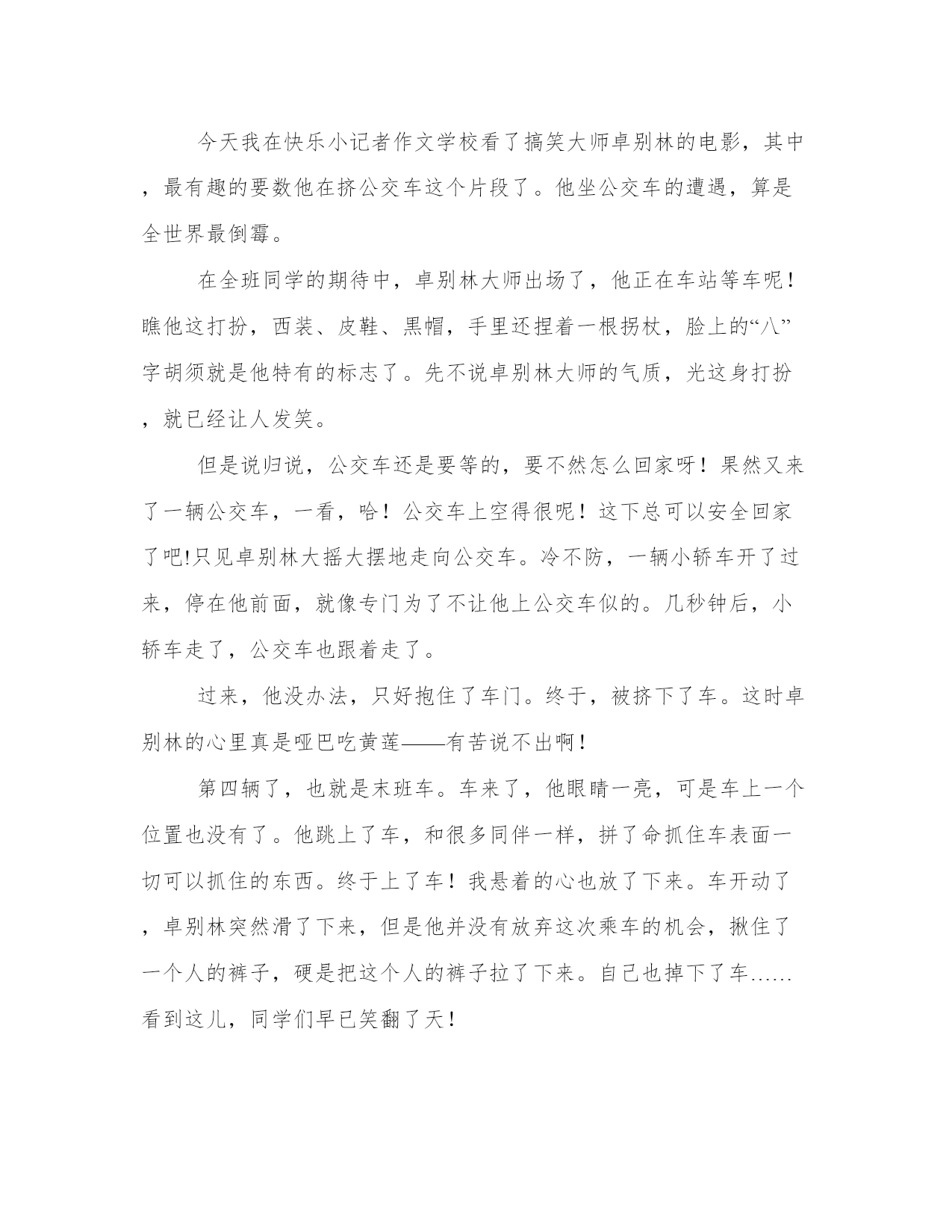 今天我在快乐小记者作文学校看了搞笑大师卓别林的电影，其中，最有趣的要数他在挤公交车这个片段了。他坐公交车的遭遇，算是全世界最倒霉。

在全班同学的期待中，卓别林大师出场了，他正在车站等车呢！瞧他这打扮，西装、皮鞋、黑帽，手里还捏着一根拐杖，脸上的“八”字胡须就是他特有的标志了。先不说卓别林大师的气质，光这身打扮，就已经让人发笑。

但是说归说，公交车还是要等的，要不然怎么回家呀！果然又来了一辆公交车，一看，哈！公交车上空得很呢！这下总可以安全回家了吧!只见卓别林大摇大摆地走向公交车。冷不防，一辆小轿车开了过来，停在他前面，就像专门为了不让他上公交车似的。几秒钟后，小轿车走了，公交车也跟着走了。

过来，他没办法，只好抱住了车门。终于，被挤下了车。这时卓别林的心里真是哑巴吃黄莲——有苦说不出啊！

第四辆了，也就是末班车。车来了，他眼睛一亮，可是车上一个位置也没有了。他跳上了车，和很多同伴一样，拼了命抓住车表面一切可以抓住的东西。终于上了车！我悬着的心也放了下来。车开动了，卓别林突然滑了下来，但是他并没有放弃这次乘车的机会，揪住了一个人的裤子，硬是把这个人的裤子拉了下来。自己也掉下了车……看到这儿，同学们早已笑翻了天！